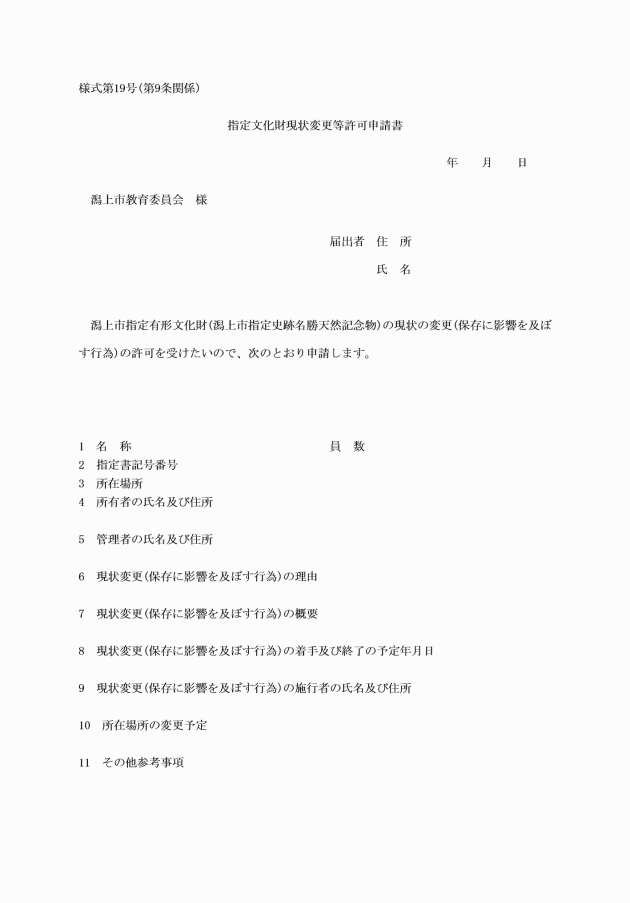 様式第19号(第9条関係)

指定文化財現状変更等許可申請書

年　　月　　日

潟上市教育委員会　様

届出者　住　所

氏　名

潟上市指定有形文化財(潟上市指定史跡名勝天然記念物)の現状の変更(保存に影響を及ぼす行為)の許可を受けたいので、次のとおり申請します。

1　名　称　　　　員　数
2　指定書記号番号
3　所在場所
4　所有者の氏名及び住所

5　管理者の氏名及び住所

6　現状変更(保存に影響を及ぼす行為)の理由

7　現状変更(保存に影響を及ぼす行為)の概要

8　現状変更(保存に影響を及ぼす行為)の着手及び終了の予定年月日

9　現状変更(保存に影響を及ぼす行為)の施行者の氏名及び住所

10　所在場所の変更予定

11　その他参考事項